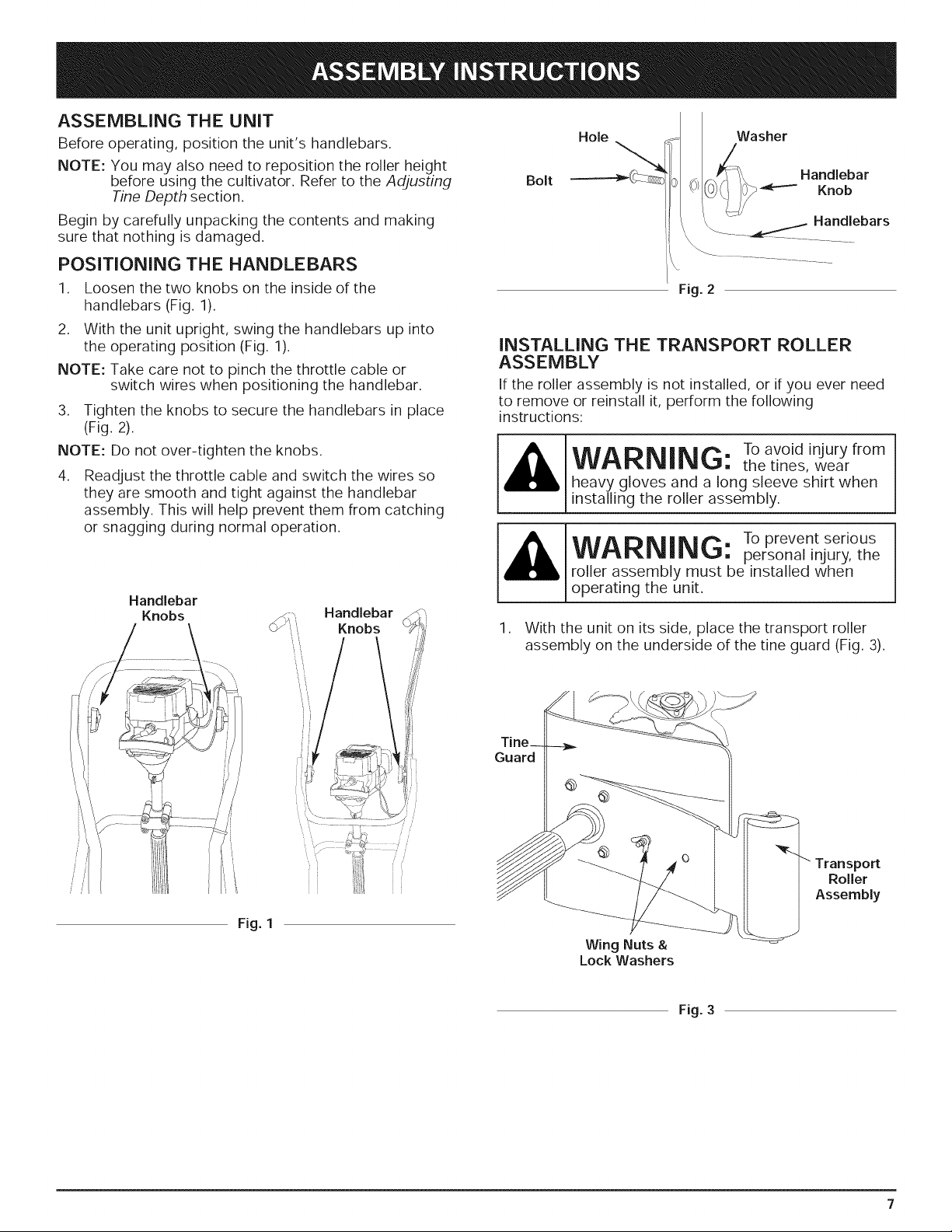 ASSEMBLY INSTRUCTIONS

ASSEMBLING THE UNIT

Before operating, position the unit's handlebars.

NOTE: You may also need to reposition the roller height before using the cultivator. Refer to the Adjusting Tine Depth section.

Begin by carefully unpacking the contents and making sure that nothing is damaged.

POSITIONING THE HANDLEBARS

1. Loosen the two knobs on the inside of the handlebars (Fig. 1).

2. With the unit upright, swing the handlebars up into the operating position (Fig. 1).

NOTE: Take care not to pinch the throttle cable or switch wires when positioning the handlebar.

3. Tighten the knobs to secure the handlebars in place (Fig. 2).

NOTE: Do not over-tighten the knobs.

4. Readjust the throttle cable and switch the wires so they are smooth and tight against the handlebar assembly. This will help prevent them from catching or snagging during normal operation.

Handlebar
Knobs

Handlebar
Knobs

Fig. 1

Hole

Washer

Bolt

Handlebar
Knob

Handlebars

Fig. 2

INSTALLING THE TRANSPORT ROLLER ASSEMBLY

If the roller assembly is not installed, or if you ever need to remove or reinstall it, perform the following instructions:

WARNING: To avoid injury from the tines, wear heavy gloves and a long sleeve shirt when installing the roller assembly.

WARNING: To prevent serious personal injury, the roller assembly must be installed when operating the unit.

1. With the unit on its side, place the transport roller assembly on the underside of the tine guard (Fig. 3).

Tine
Guard

Transport
Roller
Assembly

Wing Nuts &
Lock Washers

Fig. 3

7